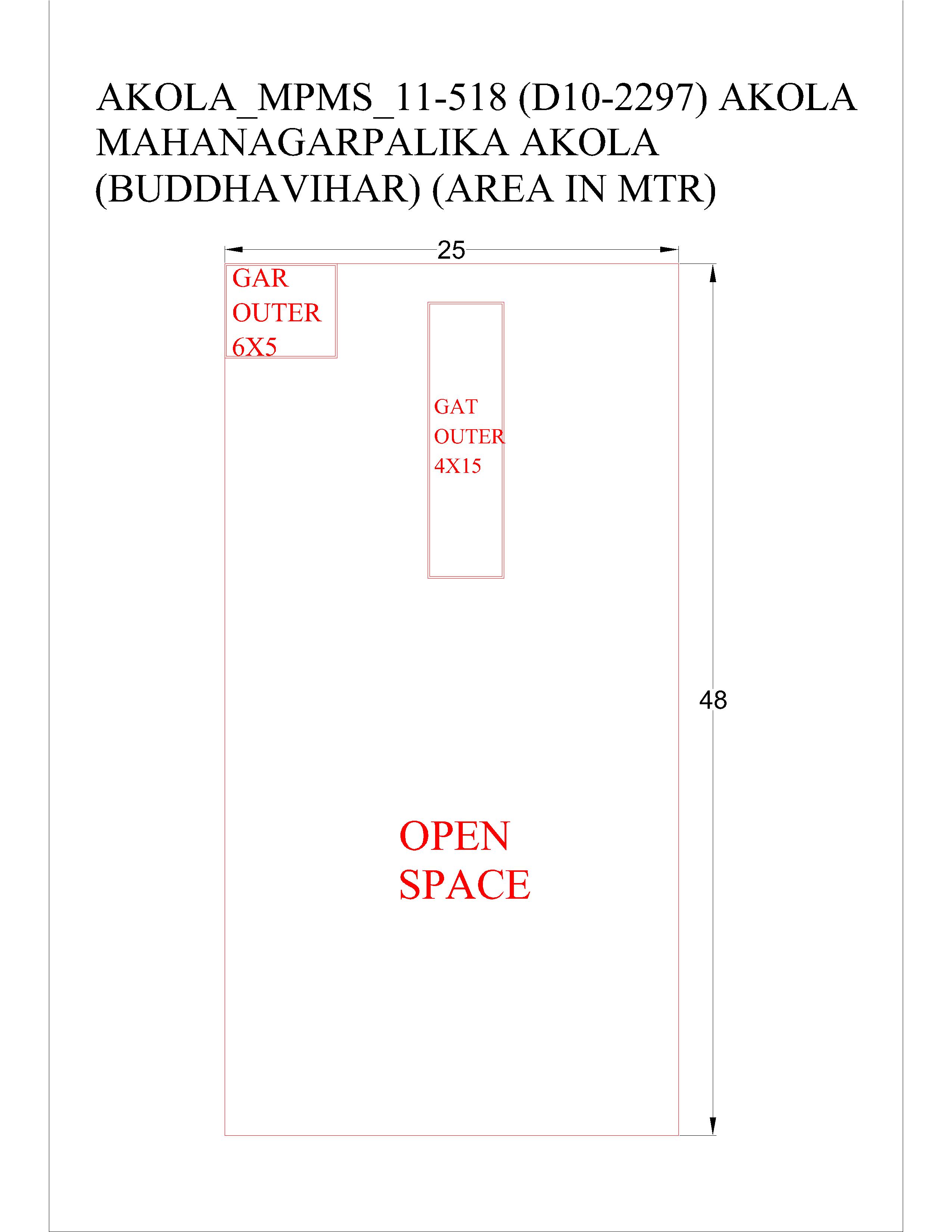 AKOLA_MPMS_11-518 (D10-2297) AKOLA MAHANAGARPALIKA AKOLA (BUDDHAVIHAR) (AREA IN MTR)

25

GAR
OUTER
6X5

GAT
OUTER
4X15

48

OPEN
SPACE